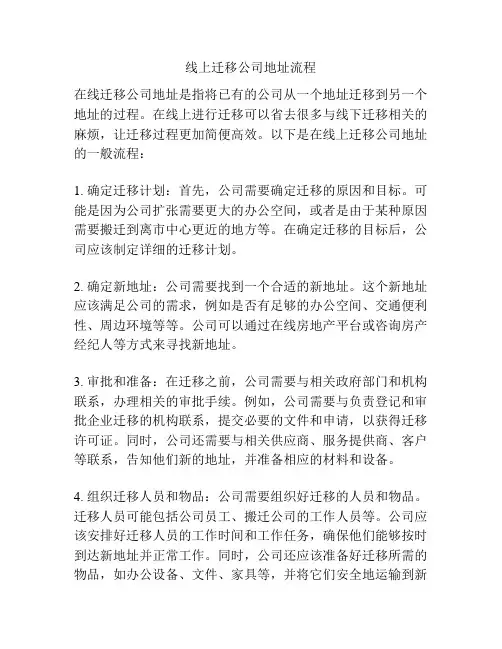 线上迁移公司地址流程

在线迁移公司地址是指将已有的公司从一个地址迁移到另一个地址的过程。在线上进行迁移可以省去很多与线下迁移相关的麻烦，让迁移过程更加简便高效。以下是在线上迁移公司地址的一般流程：

1. 确定迁移计划：首先，公司需要确定迁移的原因和目标。可能是因为公司扩张需要更大的办公空间，或者是由于某种原因需要搬迁到离市中心更近的地方等。在确定迁移的目标后，公司应该制定详细的迁移计划。

2. 确定新地址：公司需要找到一个合适的新地址。这个新地址应该满足公司的需求，例如是否有足够的办公空间、交通便利性、周边环境等等。公司可以通过在线房地产平台或咨询房产经纪人等方式来寻找新地址。

3. 审批和准备：在迁移之前，公司需要与相关政府部门和机构联系，办理相关的审批手续。例如，公司需要与负责登记和审批企业迁移的机构联系，提交必要的文件和申请，以获得迁移许可证。同时，公司还需要与相关供应商、服务提供商、客户等联系，告知他们新的地址，并准备相应的材料和设备。

4. 组织迁移人员和物品：公司需要组织好迁移的人员和物品。迁移人员可能包括公司员工、搬迁公司的工作人员等。公司应该安排好迁移人员的工作时间和工作任务，确保他们能够按时到达新地址并正常工作。同时，公司还应该准备好迁移所需的物品，如办公设备、文件、家具等，并将它们安全地运输到新